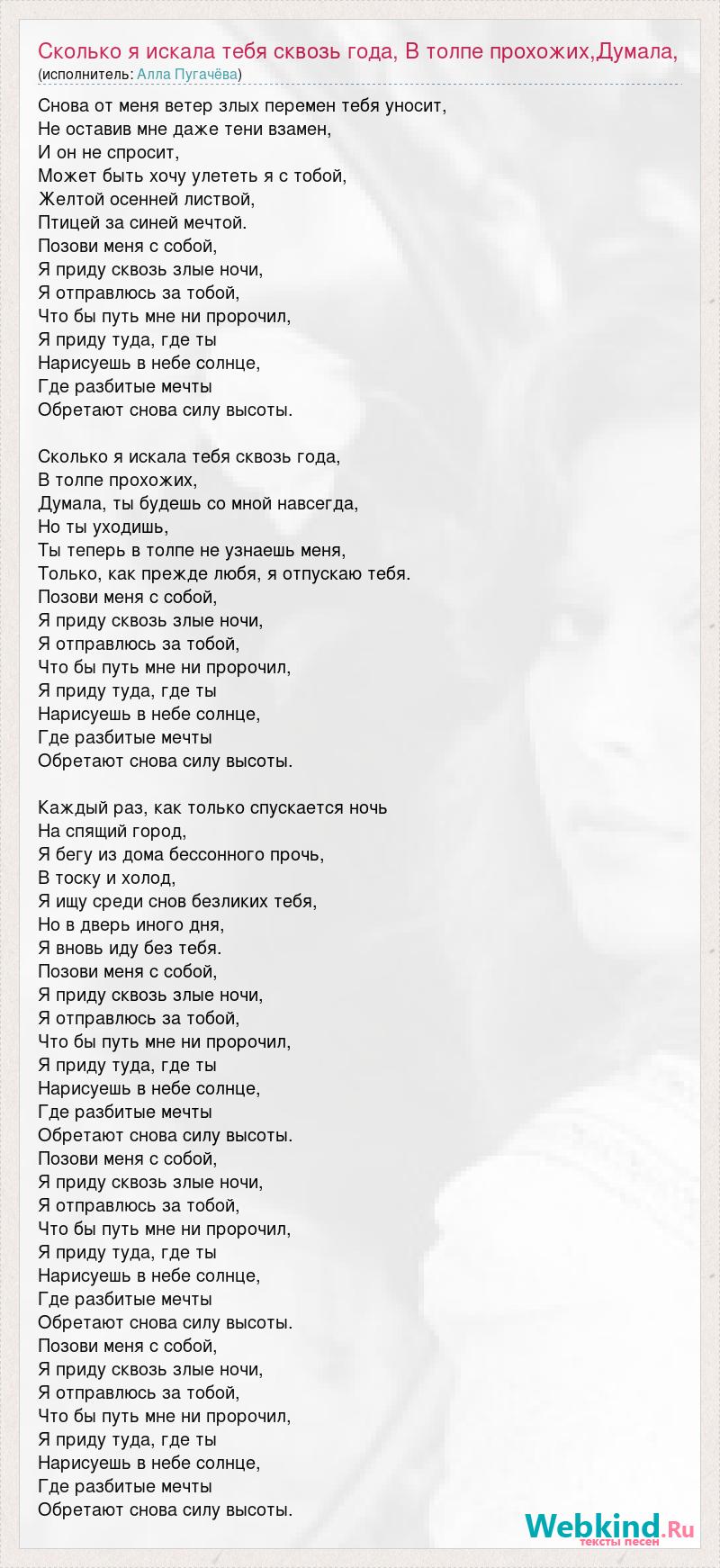 Сколько я искала тебя сквозь года, В толпе прохожих,Думала,
(исполнитель: Алла Пугачёва)

Снова от меня ветер злых перемен тебя уносит,
Не оставив мне даже тени взамен,
И он не спросит,
Может быть хочу улететь я с тобой,
Желтой осенней листвой,
Птицей за синей мечтой.
Позови меня с собой,
Я приду сквозь злые ночи,
Я отправлюсь за тобой,
Что бы путь мне ни пророчил,
Я приду туда, где ты
Нарисуешь в небе солнце,
Где разбитые мечты
Обретают снова силу высоты.

Сколько я искала тебя сквозь года,
В толпе прохожих,
Думала, ты будешь со мной навсегда,
Но ты уходишь,
Ты теперь в толпе не узнаешь меня,
Только, как прежде любя, я отпускаю тебя.
Позови меня с собой,
Я приду сквозь злые ночи,
Я отправлюсь за тобой,
Что бы путь мне ни пророчил,
Я приду туда, где ты
Нарисуешь в небе солнце,
Где разбитые мечты
Обретают снова силу высоты.

Каждый раз, как только спускается ночь
На спящий город,
Я бегу из дома бессонного прочь,
В тоску и холод,
Я ищу среди снов безликих тебя,
Но в дверь иного дня,
Я вновь иду без тебя.
Позови меня с собой,
Я приду сквозь злые ночи,
Я отправлюсь за тобой,
Что бы путь мне ни пророчил,
Я приду туда, где ты
Нарисуешь в небе солнце,
Где разбитые мечты
Обретают снова силу высоты.
Позови меня с собой,
Я приду сквозь злые ночи,
Я отправлюсь за тобой,
Что бы путь мне ни пророчил,
Я приду туда, где ты
Нарисуешь в небе солнце,
Где разбитые мечты
Обретают снова силу высоты.
Позови меня с собой,
Я приду сквозь злые ночи,
Я отправлюсь за тобой,
Что бы путь мне ни пророчил,
Я приду туда, где ты
Нарисуешь в небе солнце,
Где разбитые мечты
Обретают снова силу высоты.

Webkind.Ru
тексты песен